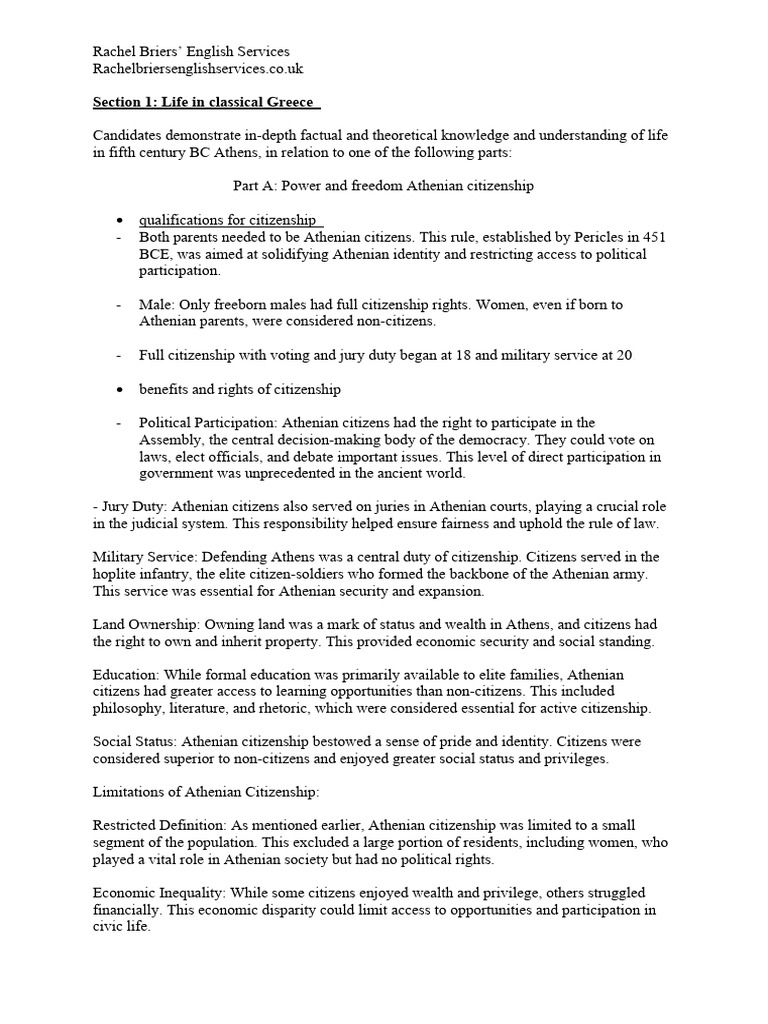 Rachel Briers' English Services
Rachelbriersenglishservices.co.uk

Section 1: Life in classical Greece

Candidates demonstrate in-depth factual and theoretical knowledge and understanding of life in fifth century BC Athens, in relation to one of the following parts:

Part A: Power and freedom Athenian citizenship

• qualifications for citizenship
- Both parents needed to be Athenian citizens. This rule, established by Pericles in 451 BCE, was aimed at solidifying Athenian identity and restricting access to political participation.

- Male: Only freeborn males had full citizenship rights. Women, even if born to Athenian parents, were considered non-citizens.

- Full citizenship with voting and jury duty began at 18 and military service at 20

• benefits and rights of citizenship

- Political Participation: Athenian citizens had the right to participate in the Assembly, the central decision-making body of the democracy. They could vote on laws, elect officials, and debate important issues. This level of direct participation in government was unprecedented in the ancient world.

- Jury Duty: Athenian citizens also served on juries in Athenian courts, playing a crucial role in the judicial system. This responsibility helped ensure fairness and uphold the rule of law.

Military Service: Defending Athens was a central duty of citizenship. Citizens served in the hoplite infantry, the elite citizen-soldiers who formed the backbone of the Athenian army. This service was essential for Athenian security and expansion.

Land Ownership: Owning land was a mark of status and wealth in Athens, and citizens had the right to own and inherit property. This provided economic security and social standing.

Education: While formal education was primarily available to elite families, Athenian citizens had greater access to learning opportunities than non-citizens. This included philosophy, literature, and rhetoric, which were considered essential for active citizenship.

Social Status: Athenian citizenship bestowed a sense of pride and identity. Citizens were considered superior to non-citizens and enjoyed greater social status and privileges.

Limitations of Athenian Citizenship:

Restricted Definition: As mentioned earlier, Athenian citizenship was limited to a small segment of the population. This excluded a large portion of residents, including women, who played a vital role in Athenian society but had no political rights.

Economic Inequality: While some citizens enjoyed wealth and privilege, others struggled financially. This economic disparity could limit access to opportunities and participation in civic life.